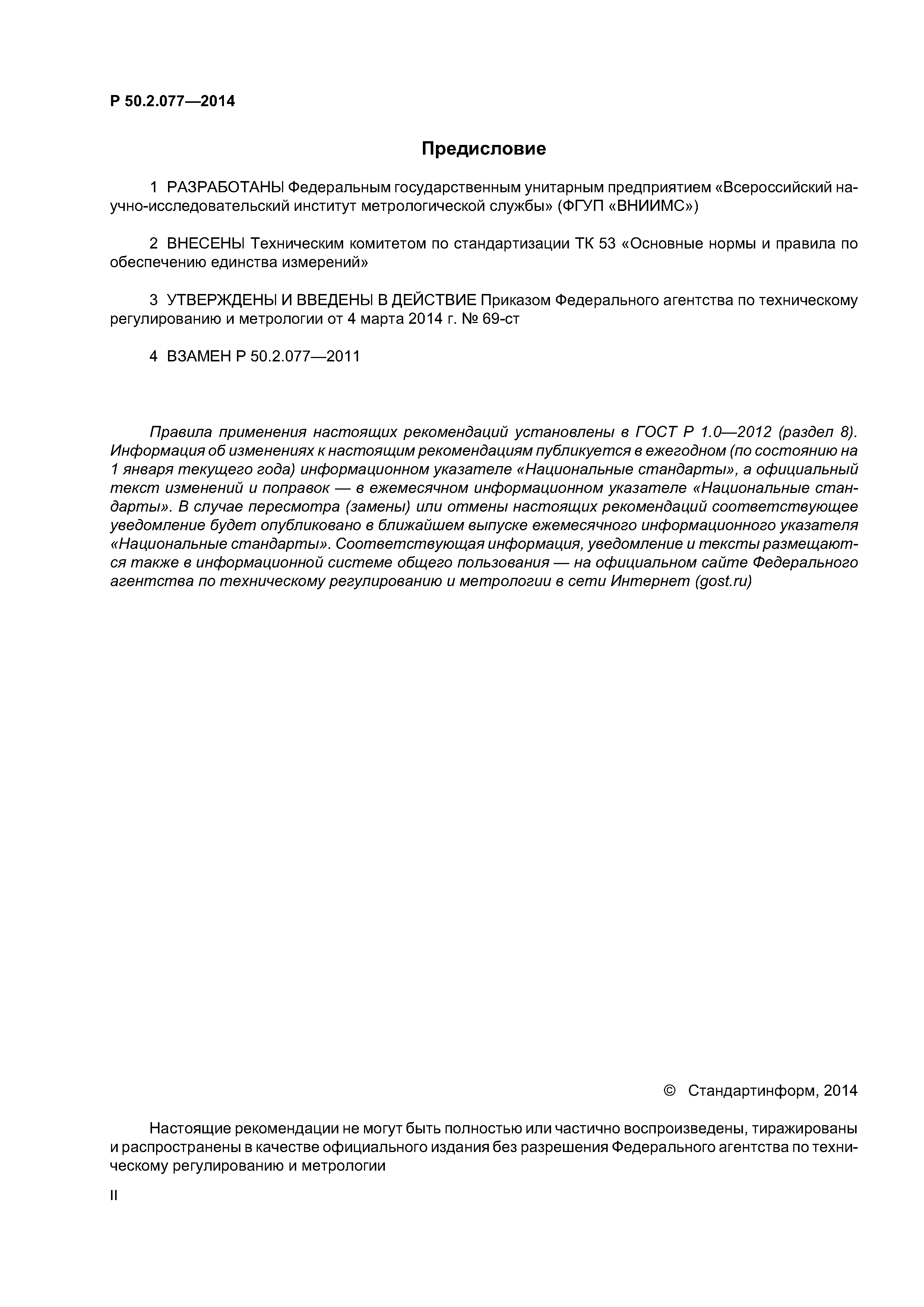 Р 50.2.077—2014

Предисловие

1 РАЗРАБОТАНЫ Федеральным государственным унитарным предприятием «Всероссийский научно-исследовательский институт метрологической службы» (ФГУП «ВНИИМС»)

2 ВНЕСЕНЫ Техническим комитетом по стандартизации ТК 53 «Основные нормы и правила по обеспечению единства измерений»

3 УТВЕРЖДЕНЫ И ВВЕДЕНЫ В ДЕЙСТВИЕ Приказом Федерального агентства по техническому регулированию и метрологии от 4 марта 2014 г. № 69-ст

4 ВЗАМЕН Р 50.2.077—2011

Правила применения настоящих рекомендаций установлены в ГОСТ Р 1.0—2012 (раздел 8). Информация об изменениях к настоящим рекомендациям публикуется в ежегодном (по состоянию на 1 января текущего года) информационном указателе «Национальные стандарты», а официальный текст изменений и поправок — в ежемесячном информационном указателе «Национальные стандарты». В случае пересмотра (замены) или отмены настоящих рекомендаций соответствующее уведомление будет опубликовано в ближайшем выпуске ежемесячного информационного указателя «Национальные стандарты». Соответствующая информация, уведомление и тексты размещаются также в информационной системе общего пользования — на официальном сайте Федерального агентства по техническому регулированию и метрологии в сети Интернет (gost.ru)

© Стандартинформ, 2014

Настоящие рекомендации не могут быть полностью или частично воспроизведены, тиражированы и распространены в качестве официального издания без разрешения Федерального агентства по техническому регулированию и метрологии

II